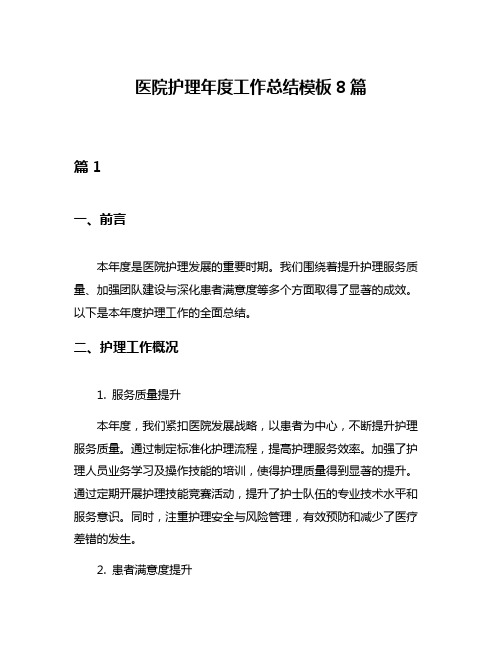 医院护理年度工作总结模板 8 篇

篇 1

一、前言

本年度是医院护理发展的重要时期。我们围绕着提升护理服务质量、加强团队建设与深化患者满意度等多个方面取得了显著的成效。以下是本年度护理工作的全面总结。

二、护理工作概况

1. 服务质量提升

本年度，我们紧扣医院发展战略，以患者为中心，不断提升护理服务质量。通过制定标准化护理流程，提高护理服务效率。加强了护理人员业务学习及操作技能的培训，使得护理质量得到显著的提升。通过定期开展护理技能竞赛活动，提升了护士队伍的专业技术水平和服务意识。同时，注重护理安全与风险管理，有效预防和减少了医疗差错的发生。

2. 患者满意度提升